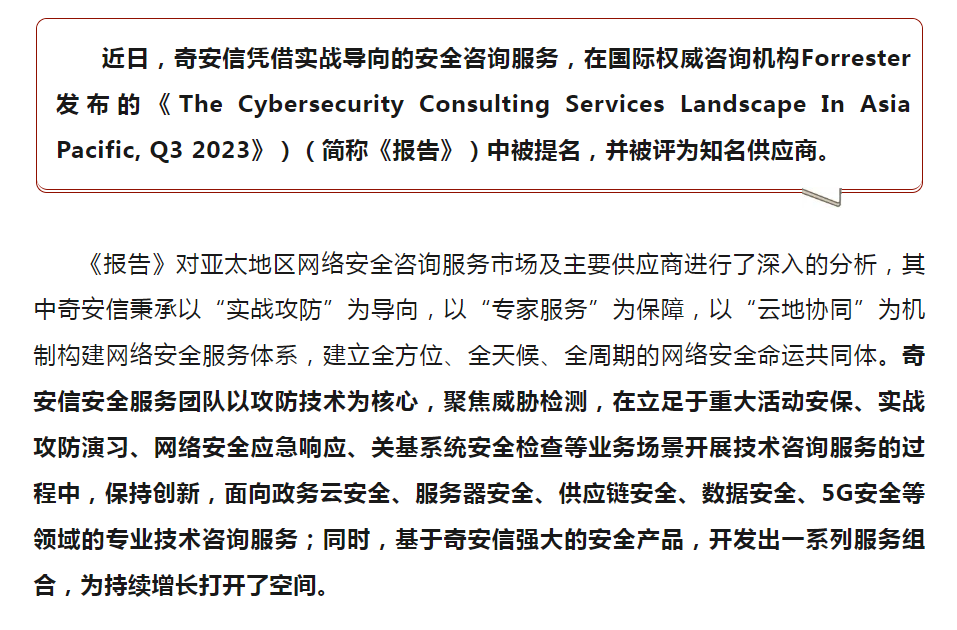 近日，奇安信凭借实战导向的安全咨询服务，在国际权威咨询机构Forrester发布的《The Cybersecurity Consulting Services Landscape In Asia Pacific, Q3 2023》）（简称《报告》）中被提名，并被评为知名供应商。

《报告》对亚太地区网络安全咨询服务市场及主要供应商进行了深入的分析，其中奇安信秉承以“实战攻防”为导向，以“专家服务”为保障，以“云地协同”为机制构建网络安全服务体系，建立全方位、全天候、全周期的网络安全命运共同体。奇安信安全服务团队以攻防技术为核心，聚焦威胁检测，在立足于重大活动安保、实战攻防演习、网络安全应急响应、关基系统安全检查等业务场景开展技术咨询服务的过程中，保持创新，面向政务云安全、服务器安全、供应链安全、数据安全、5G安全等领域的专业技术咨询服务；同时，基于奇安信强大的安全产品，开发出一系列服务组合，为持续增长打开了空间。